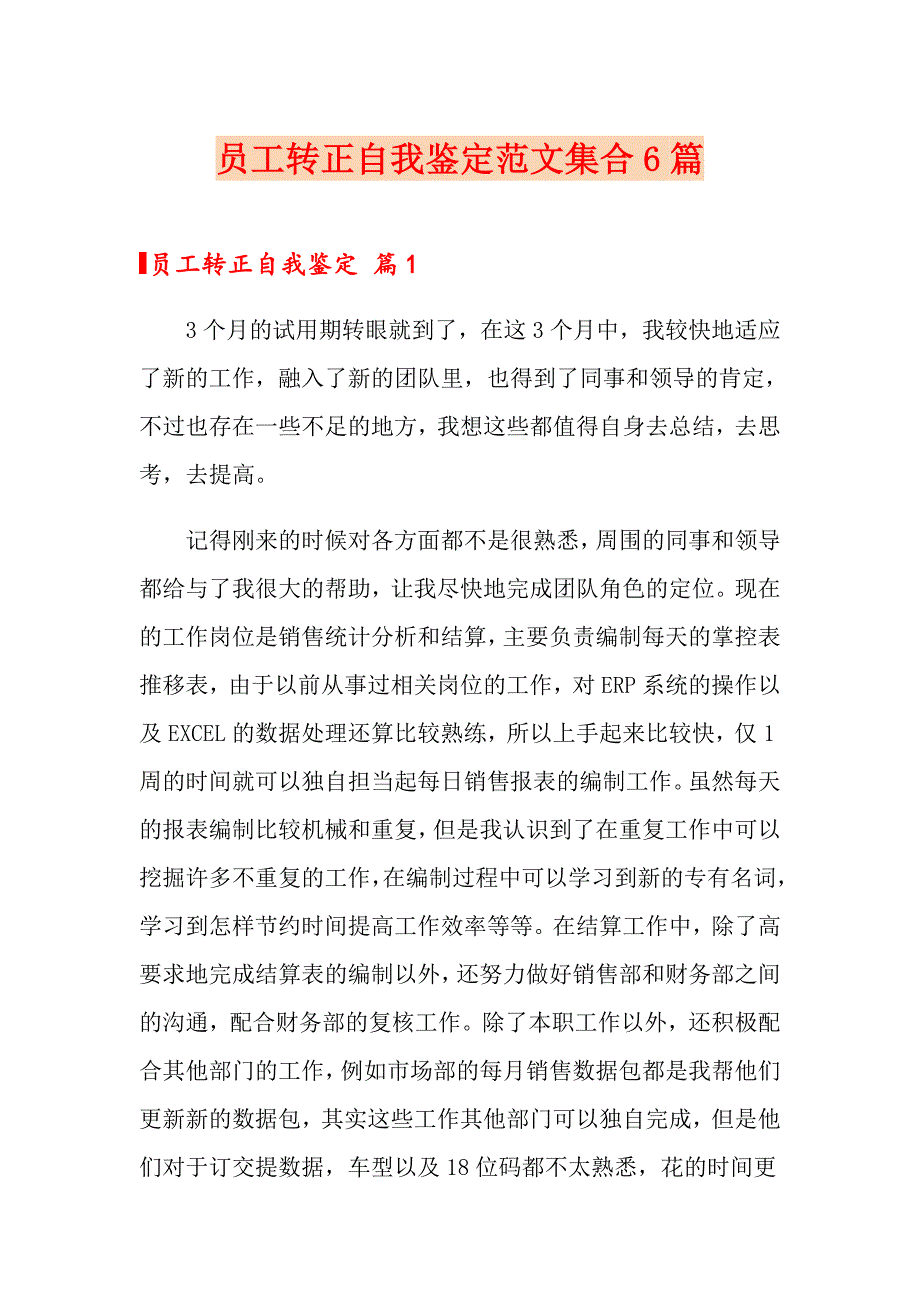 员工转正自我鉴定范文集合6篇

员工转正自我鉴定 篇1

3个月的试用期转眼就到了，在这3个月中，我较快地适应了新的工作，融入了新的团队里，也得到了同事和领导的肯定，不过也存在一些不足的地方，我想这些都值得自身去总结，去思考，去提高。

记得刚来的时候对各方面都不是很熟悉，周围的同事和领导都给与了我很大的帮助，让我尽快地完成团队角色的定位。现在的工作岗位是销售统计分析和结算，主要负责编制每天的掌控表推移表，由于以前从事过相关岗位的工作，对ERP系统的操作以及EXCEL的数据处理还算比较熟练，所以上手起来比较快，仅1周的时间就可以独自担当起每日销售报表的编制工作。虽然每天的报表编制比较机械和重复，但是我认识到了在重复工作中可以挖掘许多不重复的工作，在编制过程中可以学习到新的专有名词，学习到怎样节约时间提高工作效率等等。在结算工作中，除了高要求地完成结算表的编制以外，还努力做好销售部和财务部之间的沟通，配合财务部的复核工作。除了本职工作以外，还积极配合其他部门的工作，例如市场部的每月销售数据包都是我帮他们更新新的数据包，其实这些工作其他部门可以独自完成，但是他们对于订交提数据，车型以及18位码都不太熟悉，花的时间更